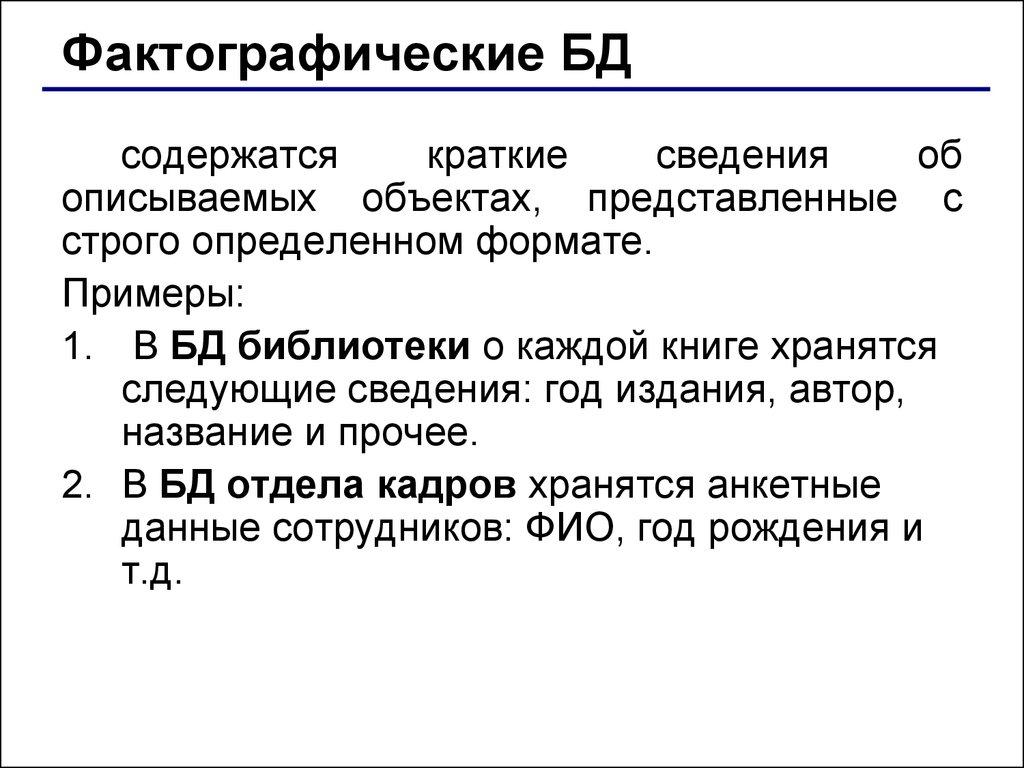 Фактографические БД

содержатся краткие сведения об описываемых объектах, представленные с строго определенном формате.

Примеры:

1. В БД библиотеки о каждой книге хранятся следующие сведения: год издания, автор, название и прочее.

2. В БД отдела кадров хранятся анкетные данные сотрудников: ФИО, год рождения и т.д.